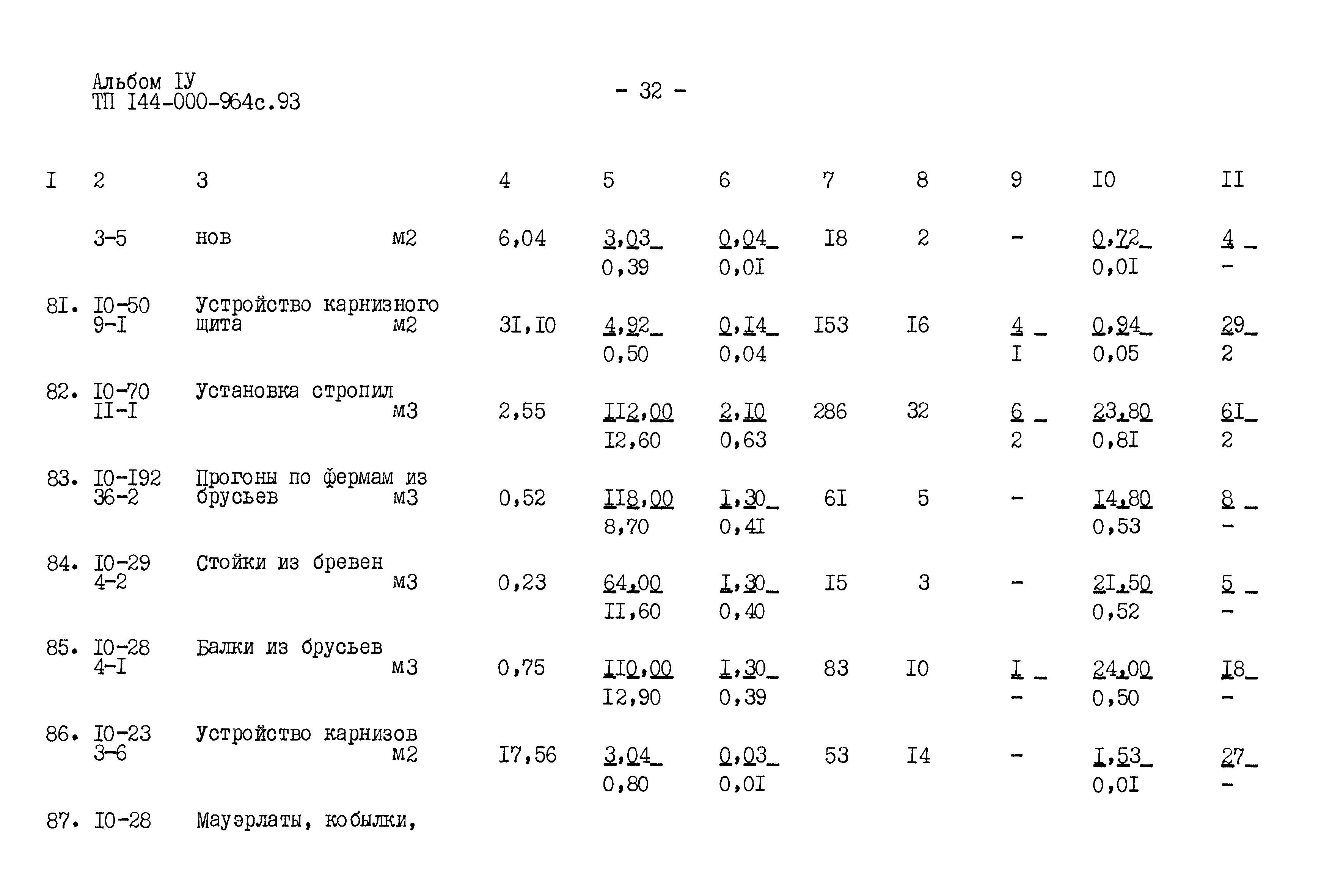 Альбом IУ
ТП I44-000-964с.93

- 32 -

| I | 2 | 3 | 4 | 5 | 6 | 7 | 8 | 9 | I0 | II |
|---|---|---|---|---|---|---|---|---|---|---|
|  | 3-5 | нов м2 | 6,04 | 3,03 0,39 | 0,04 0,0I | I8 | 2 | - | 0,72 0,0I | 4 - |
| 8I. | I0-50 9-I | Устройство карнизного щита м2 | 3I,I0 | 4,92 0,50 | 0,I4 0,04 | I53 | I6 | 4 I | 0,94 0,05 | 29 2 |
| 82. | I0-70 II-I | Установка стропил м3 | 2,55 | II2,00 I2,60 | 2,I0 0,63 | 286 | 32 | 6 2 | 23,80 0,8I | 6I 2 |
| 83. | I0-I92 36-2 | Прогоны по фермам из брусьев м3 | 0,52 | II8,00 8,70 | I,30 0,4I | 6I | 5 | - | I4,80 0,53 | 8 - |
| 84. | I0-29 4-2 | Стойки из бревен м3 | 0,23 | 64,00 II,60 | I,30 0,40 | I5 | 3 | - | 2I,50 0,52 | 5 - |
| 85. | I0-28 4-I | Балки из брусьев м3 | 0,75 | II0,00 I2,90 | I,30 0,39 | 83 | I0 | I - | 24,00 0,50 | I8 - |
| 86. | I0-23 3-6 | Устройство карнизов м2 | I7,56 | 3,04 0,80 | 0,03 0,0I | 53 | I4 | - | I,53 0,0I | 27 - |
| 87. | I0-28 | Мауэрлаты, кобылки, |  |  |  |  |  |  |  |  |